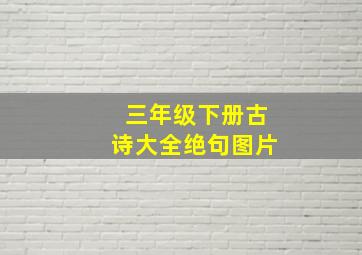 三年级下册古诗大全绝句图片